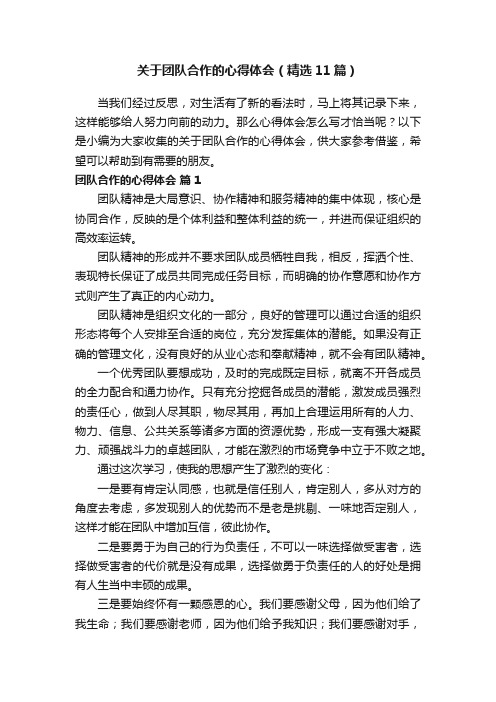 关于团队合作的心得体会（精选11篇）

当我们经过反思，对生活有了新的看法时，马上将其记录下来，这样能够给人努力向前的动力。那么心得体会怎么写才恰当呢？以下是小编为大家收集的关于团队合作的心得体会，供大家参考借鉴，希望可以帮助到有需要的朋友。

团队合作的心得体会 篇1

团队精神是大局意识、协作精神和服务精神的集中体现，核心是协同合作，反映的是个体利益和整体利益的统一，并进而保证组织的高效率运转。

团队精神的形成并不要求团队成员牺牲自我，相反，挥洒个性、表现特长保证了成员共同完成任务目标，而明确的协作意愿和协作方式则产生了真正的内心动力。

团队精神是组织文化的一部分，良好的管理可以通过合适的组织形态将每个人安排至合适的岗位，充分发挥集体的潜能。如果没有正确的管理文化，没有良好的从业心态和奉献精神，就不会有团队精神。

一个优秀团队要想成功，及时的完成既定目标，就离不开各成员的全力配合和通力协作。只有充分挖掘各成员的潜能，激发成员强烈的责任心，做到人尽其职，物尽其用，再加上合理运用所有的人力、物力、信息、公共关系等诸多方面的资源优势，形成一支有强大凝聚力、顽强战斗力的卓越团队，才能在激烈的市场竞争中立于不败之地。

通过这次学习，使我的思想产生了激烈的变化：

一是要有肯定认同感，也就是信任别人，肯定别人，多从对方的角度去考虑，多发现别人的优势而不是老是挑剔、一味地否定别人，这样才能在团队中增加互信，彼此协作。

二是要勇于为自己的行为负责任，不可以一味选择做受害者，选择做受害者的代价就是没有成果，选择做勇于负责任的人的好处是拥有人生当中丰硕的成果。

三是要始终怀有一颗感恩的心。我们要感谢父母，因为他们给了我生命；我们要感谢老师，因为他们给予我知识；我们要感谢对手，